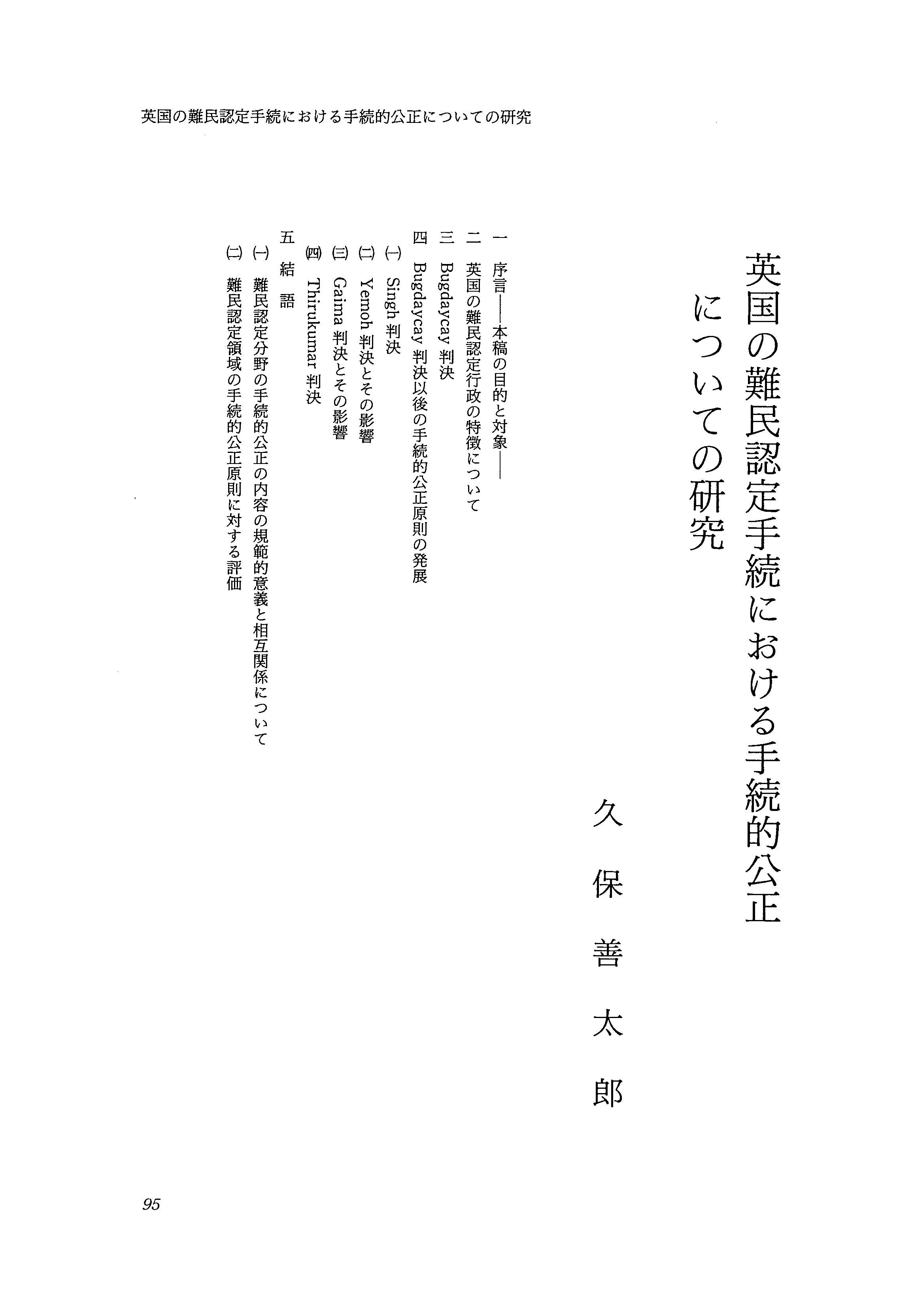 英国の難民認定手続における手続的公正についての研究

英国の難民認定手続における手続的公正についての研究

久保善太郎

一　序言——本稿の目的と対象——
二　英国の難民認定行政の特徴について
三　Bugdaycay 判決
四　Bugdaycay 判決以後の手続的公正原則の発展
㈠　Singh 判決
㈡　Yemoh 判決とその影響
㈢　Gaima 判決とその影響
㈣　Thirukumar 判決
五　結語
㈠　難民認定分野の手続的公正の内容の規範的意義と相互関係について
㈡　難民認定領域の手続的公正原則に対する評価

95